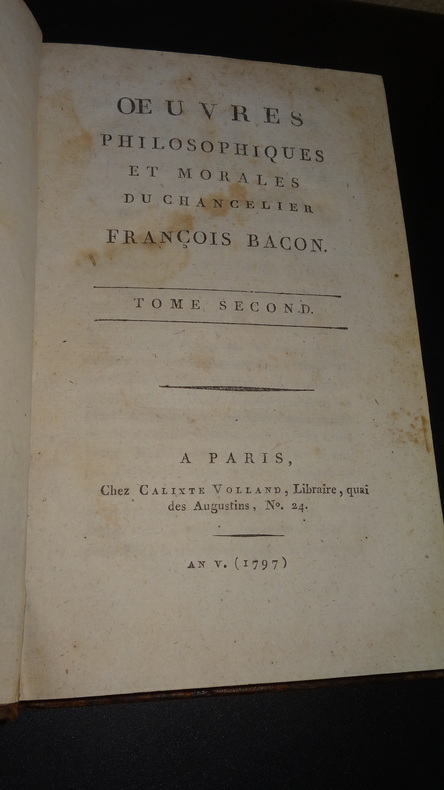 ŒUVRES
PHILOSOPHIQUES
ET MORALES
DU CHANCELIER
FRANÇOIS BACON.

TOME SECOND.

A PARIS,
Chez CALIXTE VOLLAND, Libraire, quai des Augustins, No. 24.

AN V. (1797)